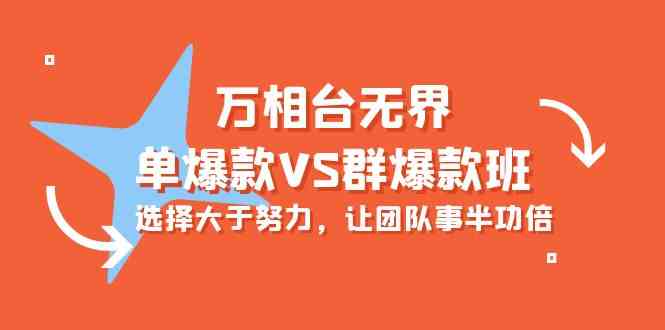 万相台无界
单爆款VS群爆款班
选择大于努力，让团队事半功倍